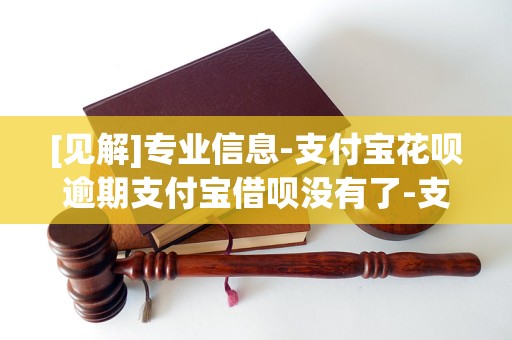 [见解]专业信息-支付宝花呗逾期支付宝借呗没有了-支